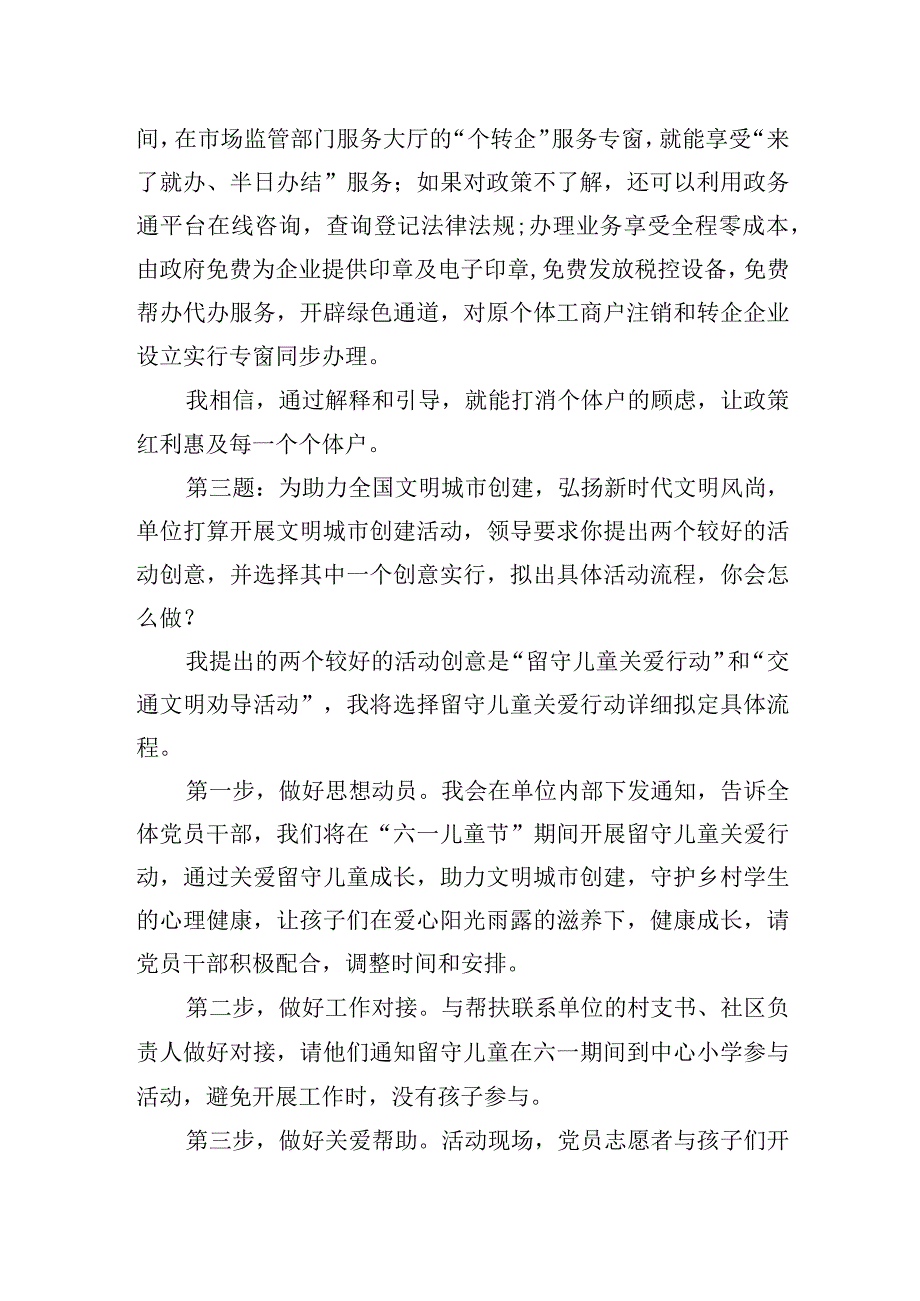 间，在市场监管部门服务大厅的“个转企”服务专窗，就能享受“来了就办、半日办结”服务；如果对政策不了解，还可以利用政务通平台在线咨询，查询登记法律法规；办理业务享受全程零成本，由政府免费为企业提供印章及电子印章，免费发放税控设备，免费帮办代办服务，开辟绿色通道，对原个体工商户注销和转企企业设立实行专窗同步办理。

我相信，通过解释和引导，就能打消个体户的顾虑，让政策红利惠及每一个个体户。

第三题：为助力全国文明城市创建，弘扬新时代文明风尚，单位打算开展文明城市创建活动，领导要求你提出两个较好的活动创意，并选择其中一个创意实行，拟出具体活动流程，你会怎么做？

我提出的两个较好的活动创意是“留守儿童关爱行动”和“交通文明劝导活动”，我将选择留守儿童关爱行动详细拟定具体流程。

第一步，做好思想动员。我会在单位内部下发通知，告诉全体党员干部，我们将在“六一儿童节”期间开展留守儿童关爱行动，通过关爱留守儿童成长，助力文明城市创建，守护乡村学生的心理健康，让孩子们在爱心阳光雨露的滋养下，健康成长，请党员干部积极配合，调整时间和安排。

第二步，做好工作对接。与帮扶联系单位的村支书、社区负责人做好对接，请他们通知留守儿童在六一期间到中心小学参与活动，避免开展工作时，没有孩子参与。

第三步，做好关爱帮助。活动现场，党员志愿者与孩子们开